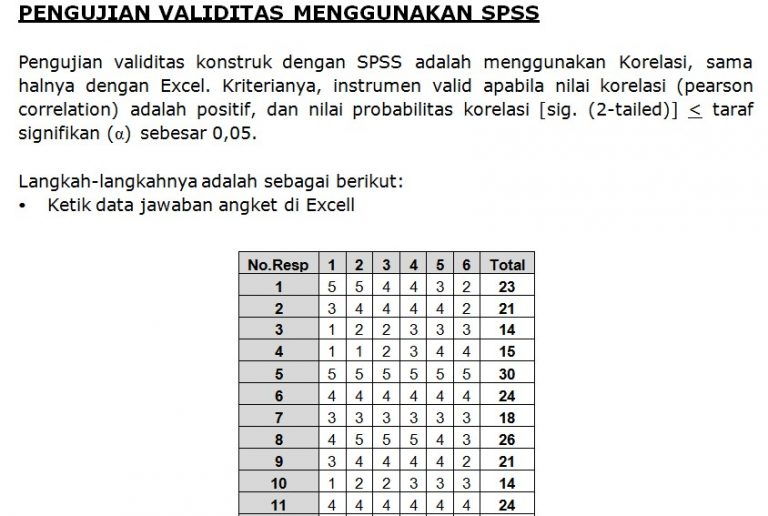 PENGUJIAN VALIDITAS MENGGUNAKAN SPSS

Pengujian validitas konstruk dengan SPSS adalah menggunakan Korelasi, sama halnya dengan Excel. Kriterianya, instrumen valid apabila nilai korelasi (pearson correlation) adalah positif, dan nilai probabilitas korelasi [sig. (2-tailed)] $\leq$ taraf signifikan ($\alpha$) sebesar 0,05.

Langkah-langkahnya adalah sebagai berikut:
• Ketik data jawaban angket di Excell

| No.Resp | 1 | 2 | 3 | 4 | 5 | 6 | Total |
|---|---|---|---|---|---|---|---|
| 1 | 5 | 5 | 4 | 4 | 3 | 2 | 23 |
| 2 | 3 | 4 | 4 | 4 | 4 | 2 | 21 |
| 3 | 1 | 2 | 2 | 3 | 3 | 3 | 14 |
| 4 | 1 | 1 | 2 | 3 | 4 | 4 | 15 |
| 5 | 5 | 5 | 5 | 5 | 5 | 5 | 30 |
| 6 | 4 | 4 | 4 | 4 | 4 | 4 | 24 |
| 7 | 3 | 3 | 3 | 3 | 3 | 3 | 18 |
| 8 | 4 | 5 | 5 | 5 | 4 | 3 | 26 |
| 9 | 3 | 4 | 4 | 4 | 4 | 2 | 21 |
| 10 | 1 | 2 | 2 | 3 | 3 | 3 | 14 |
| 11 | 4 | 4 | 4 | 4 | 4 | 4 | 24 |